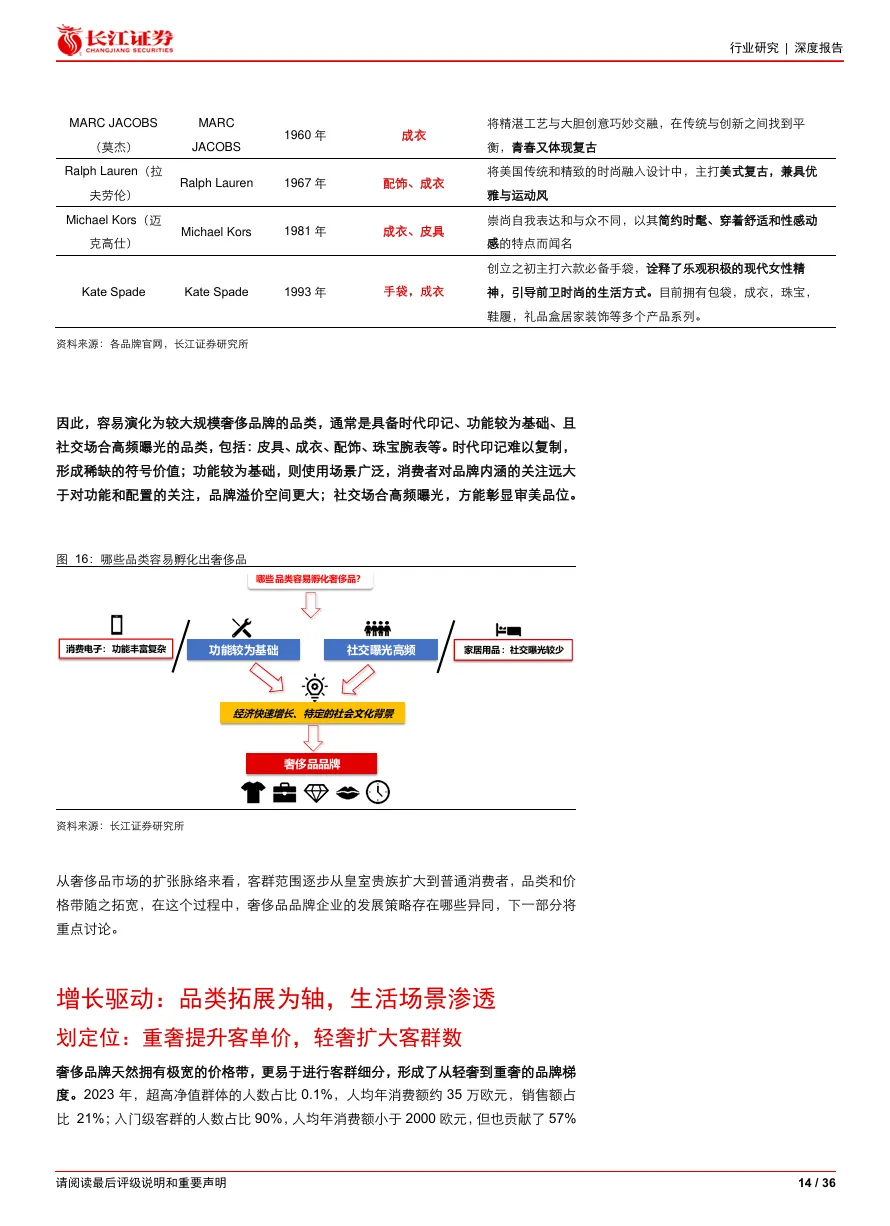 长江证券
CHANGJIANG SECURITIES

行业研究 | 深度报告

| MARC JACOBS（莫杰） | MARC JACOBS | 1960 年 | 成衣 | 将精湛工艺与大胆创意巧妙交融，在传统与创新之间找到平衡，青春又体现复古 |
|---|---|---|---|---|
| Ralph Lauren（拉夫劳伦） | Ralph Lauren | 1967 年 | 配饰、成衣 | 将美国传统和精致的时尚融入设计中，主打美式复古，兼具优雅与运动风 |
| Michael Kors（迈克高仕） | Michael Kors | 1981 年 | 成衣、皮具 | 崇尚自我表达和与众不同，以其简约时髦、穿着舒适和性感动感的特点而闻名 |
| Kate Spade | Kate Spade | 1993 年 | 手袋，成衣 | 创立之初主打六款必备手袋，诠释了乐观积极的现代女性精神，引导前卫时尚的生活方式。目前拥有包袋，成衣，珠宝，鞋履，礼品盒居家装饰等多个产品系列。 |

资料来源：各品牌官网，长江证券研究所

因此，容易演化为较大规模奢侈品牌的品类，通常是具备时代印记、功能较为基础、且社交场合高频曝光的品类，包括：皮具、成衣、配饰、珠宝腕表等。时代印记难以复制，形成稀缺的符号价值；功能较为基础，则使用场景广泛，消费者对品牌内涵的关注远大于对功能和配置的关注，品牌溢价空间更大；社交场合高频曝光，方能彰显审美品位。

图 16：哪些品类容易孵化出奢侈品

哪些品类容易孵化奢侈品?

消费电子：功能丰富复杂

功能较为基础

社交曝光高频

家居用品：社交曝光较少

经济快速增长、特定的社会文化背景

奢侈品品牌

资料来源：长江证券研究所

从奢侈品市场的扩张脉络来看，客群范围逐步从皇室贵族扩大到普通消费者，品类和价格带随之拓宽，在这个过程中，奢侈品品牌企业的发展策略存在哪些异同，下一部分将重点讨论。

增长驱动：品类拓展为轴，生活场景渗透

划定位：重奢提升客单价，轻奢扩大客群数

奢侈品牌天然拥有极宽的价格带，更易于进行客群细分，形成了从轻奢到重奢的品牌梯度。2023 年，超高净值群体的人数占比 0.1%，人均年消费额约 35 万欧元，销售额占比 21%；入门级客群的人数占比 90%，人均年消费额小于 2000 欧元，但也贡献了 57%

请阅读最后评级说明和重要声明

14 / 36